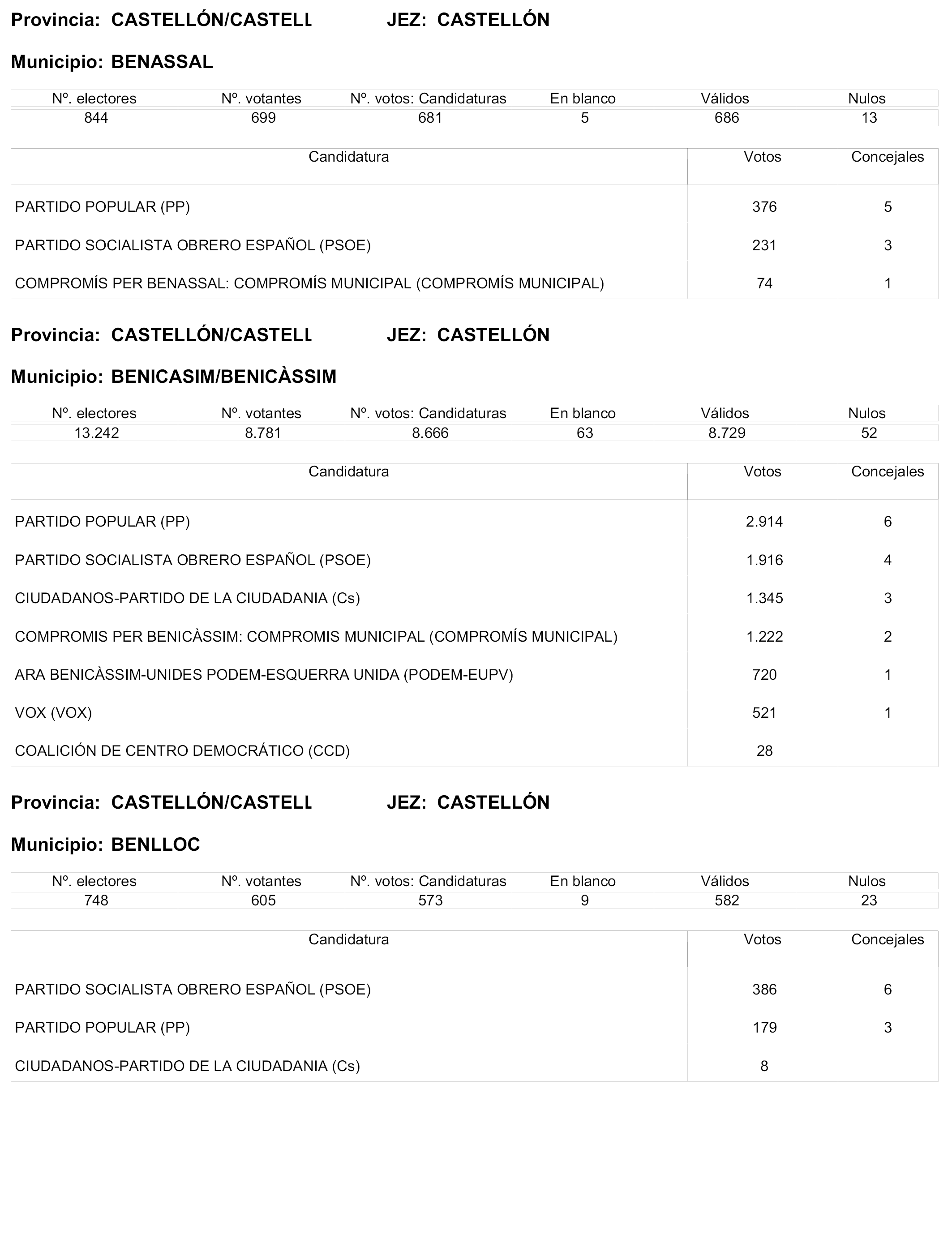 Provincia: CASTELLÓN/CASTELL JEZ: CASTELLÓN

Municipio: BENASSAL

| Nº. electores | Nº. votantes | Nº. votos: Candidaturas | En blanco | Válidos | Nulos |
|---|---|---|---|---|---|
| 844 | 699 | 681 | 5 | 686 | 13 |

| Candidatura | Votos | Concejales |
|---|---|---|
| PARTIDO POPULAR (PP) | 376 | 5 |
| PARTIDO SOCIALISTA OBRERO ESPAÑOL (PSOE) | 231 | 3 |
| COMPROMÍS PER BENASSAL: COMPROMÍS MUNICIPAL (COMPROMÍS MUNICIPAL) | 74 | 1 |

Provincia: CASTELLÓN/CASTELL JEZ: CASTELLÓN

Municipio: BENICASIM/BENICÀSSIM

| Nº. electores | Nº. votantes | Nº. votos: Candidaturas | En blanco | Válidos | Nulos |
|---|---|---|---|---|---|
| 13.242 | 8.781 | 8.666 | 63 | 8.729 | 52 |

| Candidatura | Votos | Concejales |
|---|---|---|
| PARTIDO POPULAR (PP) | 2.914 | 6 |
| PARTIDO SOCIALISTA OBRERO ESPAÑOL (PSOE) | 1.916 | 4 |
| CIUDADANOS-PARTIDO DE LA CIUDADANIA (Cs) | 1.345 | 3 |
| COMPROMIS PER BENICÀSSIM: COMPROMIS MUNICIPAL (COMPROMÍS MUNICIPAL) | 1.222 | 2 |
| ARA BENICÀSSIM-UNIDES PODEM-ESQUERRA UNIDA (PODEM-EUPV) | 720 | 1 |
| VOX (VOX) | 521 | 1 |
| COALICIÓN DE CENTRO DEMOCRÁTICO (CCD) | 28 | |

Provincia: CASTELLÓN/CASTELL JEZ: CASTELLÓN

Municipio: BENLLOC

| Nº. electores | Nº. votantes | Nº. votos: Candidaturas | En blanco | Válidos | Nulos |
|---|---|---|---|---|---|
| 748 | 605 | 573 | 9 | 582 | 23 |

| Candidatura | Votos | Concejales |
|---|---|---|
| PARTIDO SOCIALISTA OBRERO ESPAÑOL (PSOE) | 386 | 6 |
| PARTIDO POPULAR (PP) | 179 | 3 |
| CIUDADANOS-PARTIDO DE LA CIUDADANIA (Cs) | 8 | |